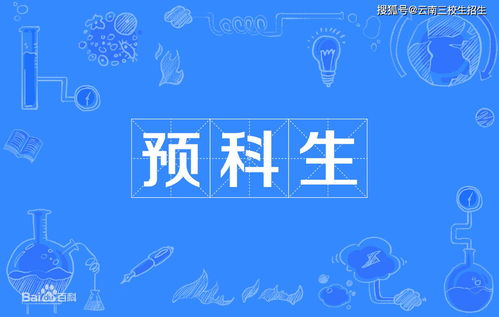 搜狐号@云南三校生招生

预科生

Bai百科